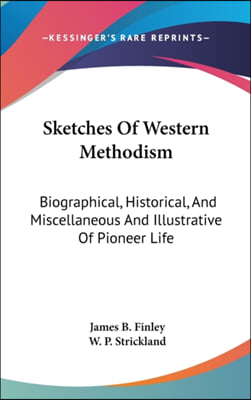 —KESSINGER'S RARE REPRINTS—

Sketches Of Western Methodism

Biographical, Historical, And Miscellaneous And Illustrative Of Pioneer Life

James B. Finley
W. P. Strickland